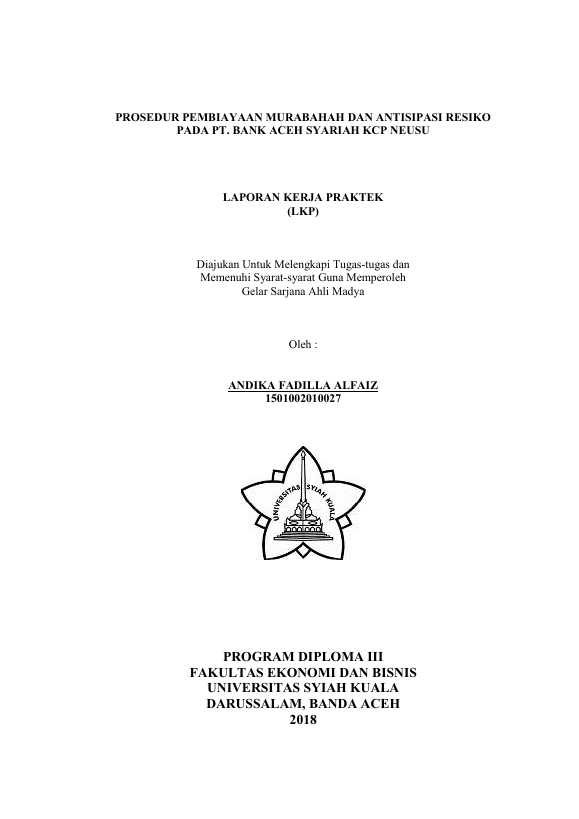 PROSEDUR PEMBIAYAAN MURABAHAH DAN ANTISIPASI RESIKO PADA PT. BANK ACEH SYARIAH KCP NEUSU

LAPORAN KERJA PRAKTEK
(LKP)

Diajukan Untuk Melengkapi Tugas-tugas dan
Memenuhi Syarat-syarat Guna Memperoleh
Gelar Sarjana Ahli Madya

Oleh :

ANDIKA FADILLA ALFAIZ
1501002010027

UNIVERSITAS SYIAH KUALA

PROGRAM DIPLOMA III
FAKULTAS EKONOMI DAN BISNIS
UNIVERSITAS SYIAH KUALA
DARUSSALAM, BANDA ACEH
2018